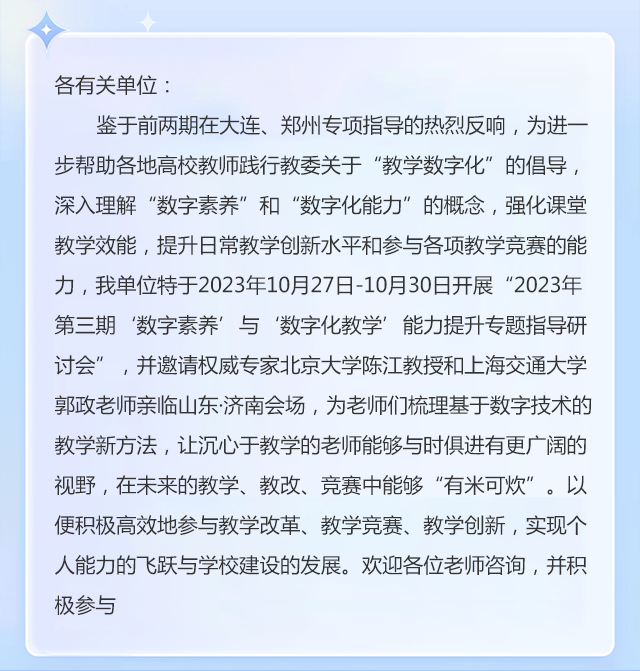 各有关单位：

鉴于前两期在大连、郑州专项指导的热烈反响，为进一步帮助各地高校教师践行教委关于“教学数字化”的倡导，深入理解“数字素养”和“数字化能力”的概念，强化课堂教学效能，提升日常教学创新水平和参与各项教学竞赛的能力，我单位特于2023年10月27日-10月30日开展“2023年第三期‘数字素养’与‘数字化教学’能力提升专题指导研讨会”，并邀请权威专家北京大学陈江教授和上海交通大学郭政老师亲临山东·济南会场，为老师们梳理基于数字技术的教学新方法，让沉心于教学的老师能够与时俱进有更广阔的视野，在未来的教学、教改、竞赛中能够“有米可炊”。以便积极高效地参与教学改革、教学竞赛、教学创新，实现个人能力的飞跃与学校建设的发展。欢迎各位老师咨询，并积极参与